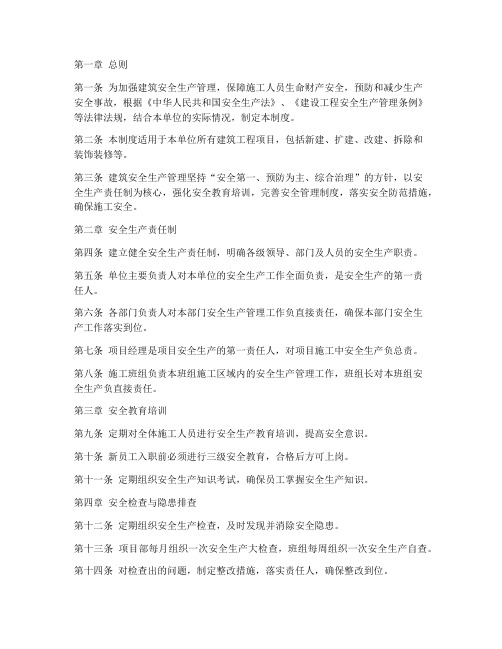 第一章 总则

第一条 为加强建筑安全生产管理，保障施工人员生命财产安全，预防和减少生产安全事故，根据《中华人民共和国安全生产法》、《建设工程安全生产管理条例》等法律法规，结合本单位的实际情况，制定本制度。

第二条 本制度适用于本单位所有建筑工程项目，包括新建、扩建、改建、拆除和装饰装修等。

第三条 建筑安全生产管理坚持“安全第一、预防为主、综合治理”的方针，以安全生产责任制为核心，强化安全教育培训，完善安全管理制度，落实安全防范措施，确保施工安全。

第二章 安全生产责任制

第四条 建立健全安全生产责任制，明确各级领导、部门及人员的安全生产职责。

第五条 单位主要负责人对本单位的安全生产工作全面负责，是安全生产的第一责任人。

第六条 各部门负责人对本部门安全生产管理工作负直接责任，确保本部门安全生产工作落实到位。

第七条 项目经理是项目安全生产的第一责任人，对项目施工中安全生产负总责。

第八条 施工班组负责本班组施工区域内的安全生产管理工作，班组长对本班组安全生产负直接责任。

第三章 安全教育培训

第九条 定期对全体施工人员进行安全生产教育培训，提高安全意识。

第十条 新员工入职前必须进行三级安全教育，合格后方可上岗。

第十一条 定期组织安全生产知识考试，确保员工掌握安全生产知识。

第四章 安全检查与隐患排查

第十二条 定期组织安全生产检查，及时发现并消除安全隐患。

第十三条 项目部每月组织一次安全生产大检查，班组每周组织一次安全生产自查。

第十四条 对检查出的问题，制定整改措施，落实责任人，确保整改到位。